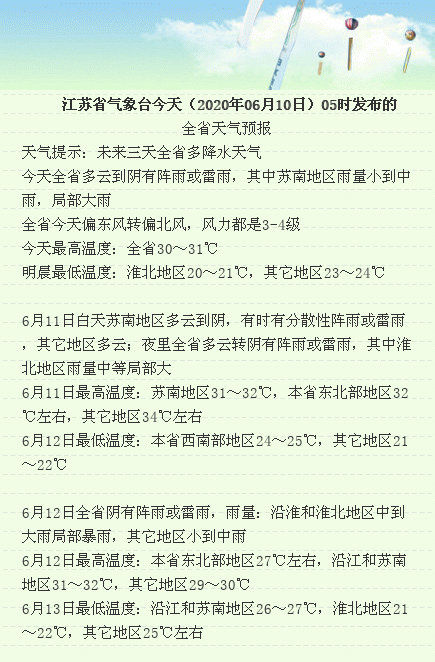 江苏省气象台今天（2020年06月10日）05时发布的
全省天气预报

天气提示：未来三天全省多降水天气
今天全省多云到阴有阵雨或雷雨，其中苏南地区雨量小到中雨，局部大雨
全省今天偏东风转偏北风，风力都是3-4级
今天最高温度：全省30～31℃
明晨最低温度：淮北地区20～21℃，其它地区23～24℃

6月11日白天苏南地区多云到阴，有时有分散性阵雨或雷雨，其它地区多云；夜里全省多云转阴有阵雨或雷雨，其中淮北地区雨量中等局部大
6月11日最高温度：苏南地区31～32℃，本省东北部地区32℃左右，其它地区34℃左右
6月12日最低温度：本省西南部地区24～25℃，其它地区21～22℃

6月12日全省阴有阵雨或雷雨，雨量：沿淮和淮北地区中到大雨局部暴雨，其它地区小到中雨
6月12日最高温度：本省东北部地区27℃左右，沿江和苏南地区31～32℃，其它地区29～30℃
6月13日最低温度：沿江和苏南地区26～27℃，淮北地区21～22℃，其它地区25℃左右